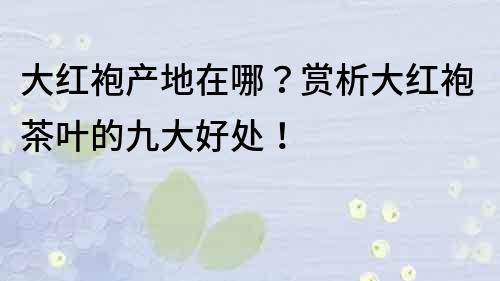 大红袍产地在哪？赏析大红袍茶叶的九大好处！